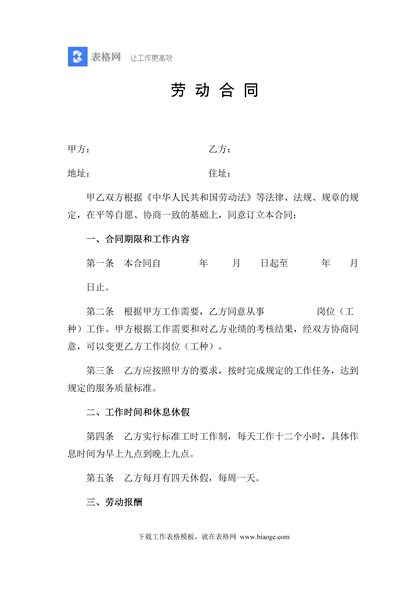 表格网 让工作更高效

劳 动 合 同

甲方： 乙方：

地址： 住址：

甲乙双方根据《中华人民共和国劳动法》等法律、法规、规章的规定，在平等自愿、协商一致的基础上，同意订立本合同：

一、合同期限和工作内容

第一条 本合同自 年 月 日起至 年 月 日止。

第二条 根据甲方工作需要，乙方同意从事 岗位（工种）工作。甲方根据工作需要和对乙方业绩的考核结果，经双方协商同意，可以变更乙方工作岗位（工种）。

第三条 乙方应按照甲方的要求，按时完成规定的工作任务，达到规定的服务质量标准。

二、工作时间和休息休假

第四条 乙方实行标准工时工作制，每天工作十二个小时，具体作息时间为早上九点到晚上九点。

第五条 乙方每月有四天休假，每周一天。

三、劳动报酬

下载工作表格模板，就在表格网 www.biaoge.com